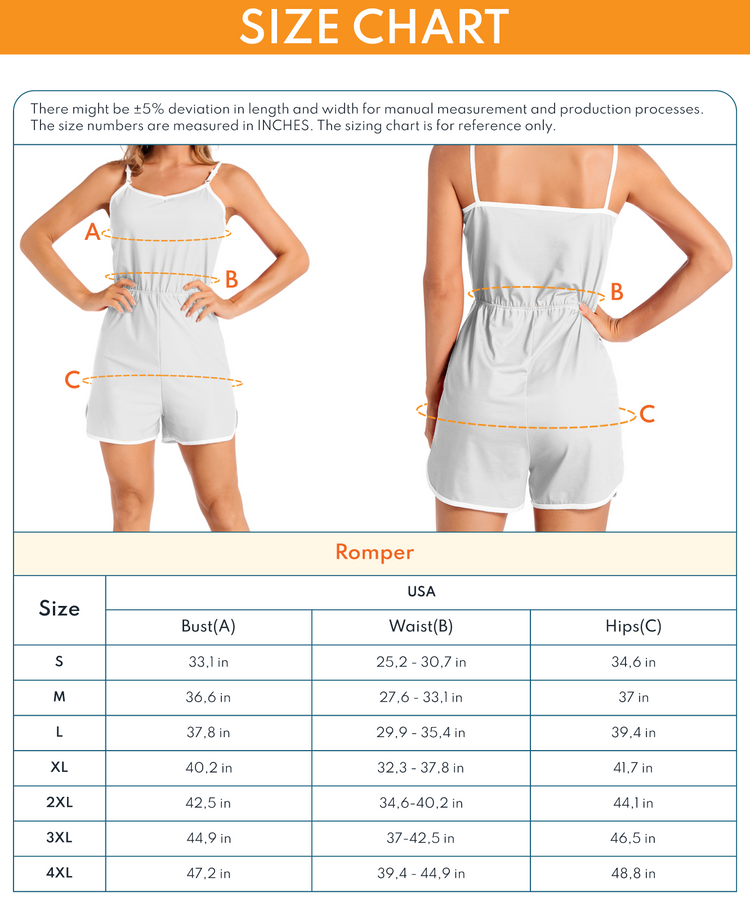 SIZE CHART

There might be ±5% deviation in length and width for manual measurement and production processes. The size numbers are measured in INCHES. The sizing chart is for reference only.

A
B
C
B
C

Romper

| Size | USA | | |
|---|---|---|---|
| | Bust(A) | Waist(B) | Hips(C) |
| S | 33,1 in | 25,2 - 30,7 in | 34,6 in |
| M | 36,6 in | 27,6 - 33,1 in | 37 in |
| L | 37,8 in | 29,9 - 35,4 in | 39,4 in |
| XL | 40,2 in | 32,3 - 37,8 in | 41,7 in |
| 2XL | 42,5 in | 34,6-40,2 in | 44,1 in |
| 3XL | 44,9 in | 37-42,5 in | 46,5 in |
| 4XL | 47,2 in | 39,4 - 44,9 in | 48,8 in |